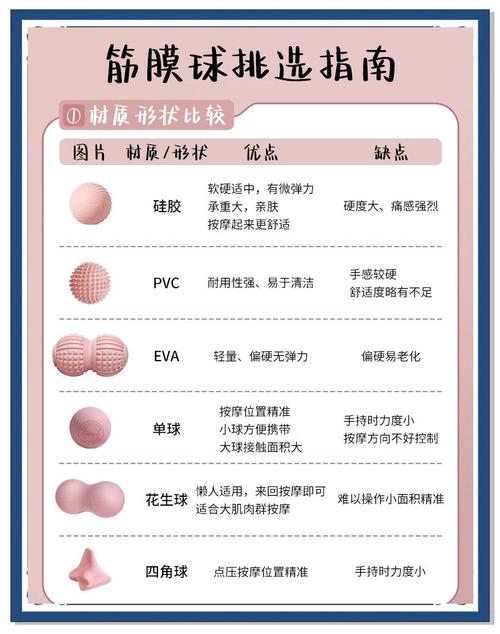 筋膜球挑选指南

① 材质形状比较

| 图片 | 材质/形状 | 优点 | 缺点 |
|---|---|---|---|
| | 硅胶 | 软硬适中，有微弹力 承重大，亲肤 按摩起来更舒适 | 硬度大、痛感强烈 |
| | PVC | 耐用性强、易于清洁 | 手感较硬 舒适度略有不足 |
| | EVA | 轻量、偏硬无弹力 | 偏硬易老化 |
| | 单球 | 按摩位置精准 小球方便携带 大球接触面积大 | 手持时力度小 按摩方向不好控制 |
| | 花生球 | 懒人适用，来回按摩即可 适合大肌肉群按摩 | 难以操作小面积精准 |
| | 四角球 | 点压按摩位置精准 | 手持时力度小 |